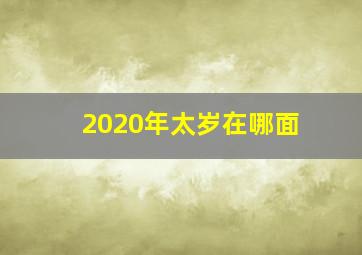 2020年太岁在哪面